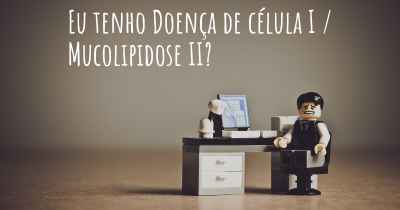 Eu tenho Doença de célula I / Mucolipidose II?